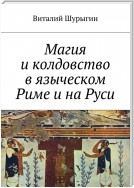 Виталий Шурыгин

Магия и колдовство в языческом Риме и на Руси